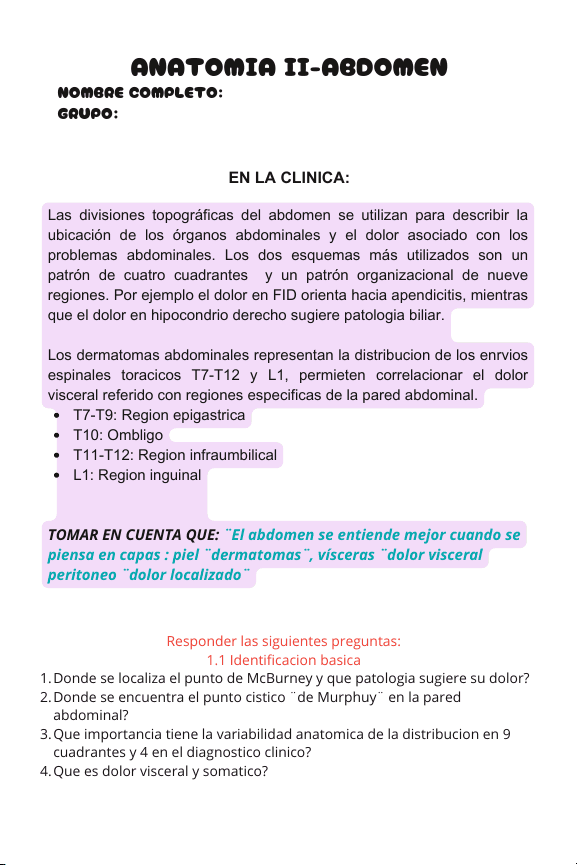 ANATOMIA II-ABDOMEN
NOMBRE COMPLETO:
GRUPO:

EN LA CLINICA:

Las divisiones topográficas del abdomen se utilizan para describir la ubicación de los órganos abdominales y el dolor asociado con los problemas abdominales. Los dos esquemas más utilizados son un patrón de cuatro cuadrantes y un patrón organizacional de nueve regiones. Por ejemplo el dolor en FID orienta hacia apendicitis, mientras que el dolor en hipocondrio derecho sugiere patologia biliar.

Los dermatomas abdominales representan la distribucion de los enrvios espinales toracicos T7-T12 y L1, permieten correlacionar el dolor visceral referido con regiones especificas de la pared abdominal.
• T7-T9: Region epigastrica
• T10: Ombligo
• T11-T12: Region infraumbilical
• L1: Region inguinal

TOMAR EN CUENTA QUE: ¨El abdomen se entiende mejor cuando se piensa en capas : piel ¨dermatomas¨, vísceras ¨dolor visceral peritoneo ¨dolor localizado¨

Responder las siguientes preguntas:
1.1 Identificacion basica
1. Donde se localiza el punto de McBurney y que patologia sugiere su dolor?
2. Donde se encuentra el punto cistico ¨de Murphuy¨ en la pared abdominal?
3. Que importancia tiene la variabilidad anatomica de la distribucion en 9 cuadrantes y 4 en el diagnostico clinico?
4. Que es dolor visceral y somatico?